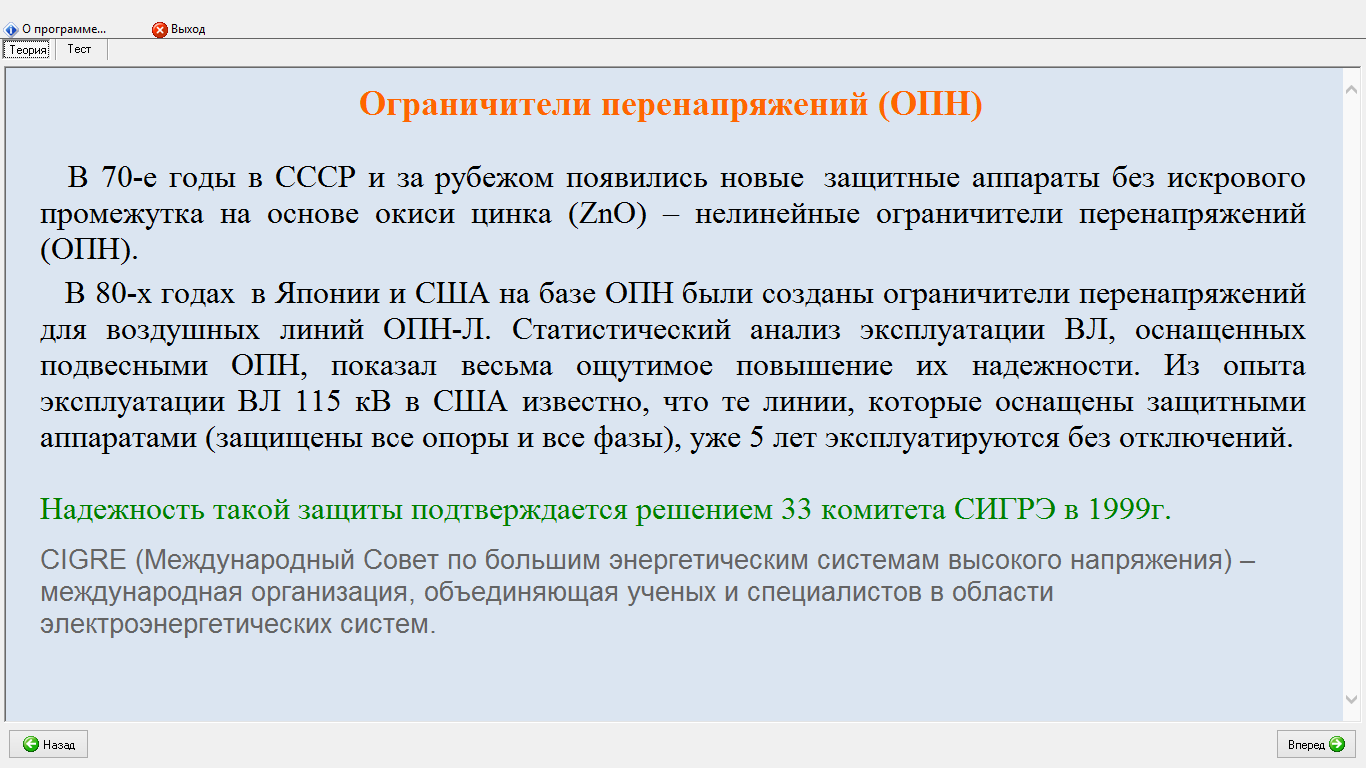 О программе... Выход

Теория Тест

Ограничители перенапряжений (ОПН)

В 70-е годы в СССР и за рубежом появились новые защитные аппараты без искрового промежутка на основе окиси цинка (ZnO) – нелинейные ограничители перенапряжений (ОПН).

В 80-х годах в Японии и США на базе ОПН были созданы ограничители перенапряжений для воздушных линий ОПН-Л. Статистический анализ эксплуатации ВЛ, оснащенных подвесными ОПН, показал весьма ощутимое повышение их надежности. Из опыта эксплуатации ВЛ 115 кВ в США известно, что те линии, которые оснащены защитными аппаратами (защищены все опоры и все фазы), уже 5 лет эксплуатируются без отключений.

Надежность такой защиты подтверждается решением 33 комитета СИГРЭ в 1999г.

CIGRE (Международный Совет по большим энергетическим системам высокого напряжения) – международная организация, объединяющая ученых и специалистов в области электроэнергетических систем.

Назад Вперед